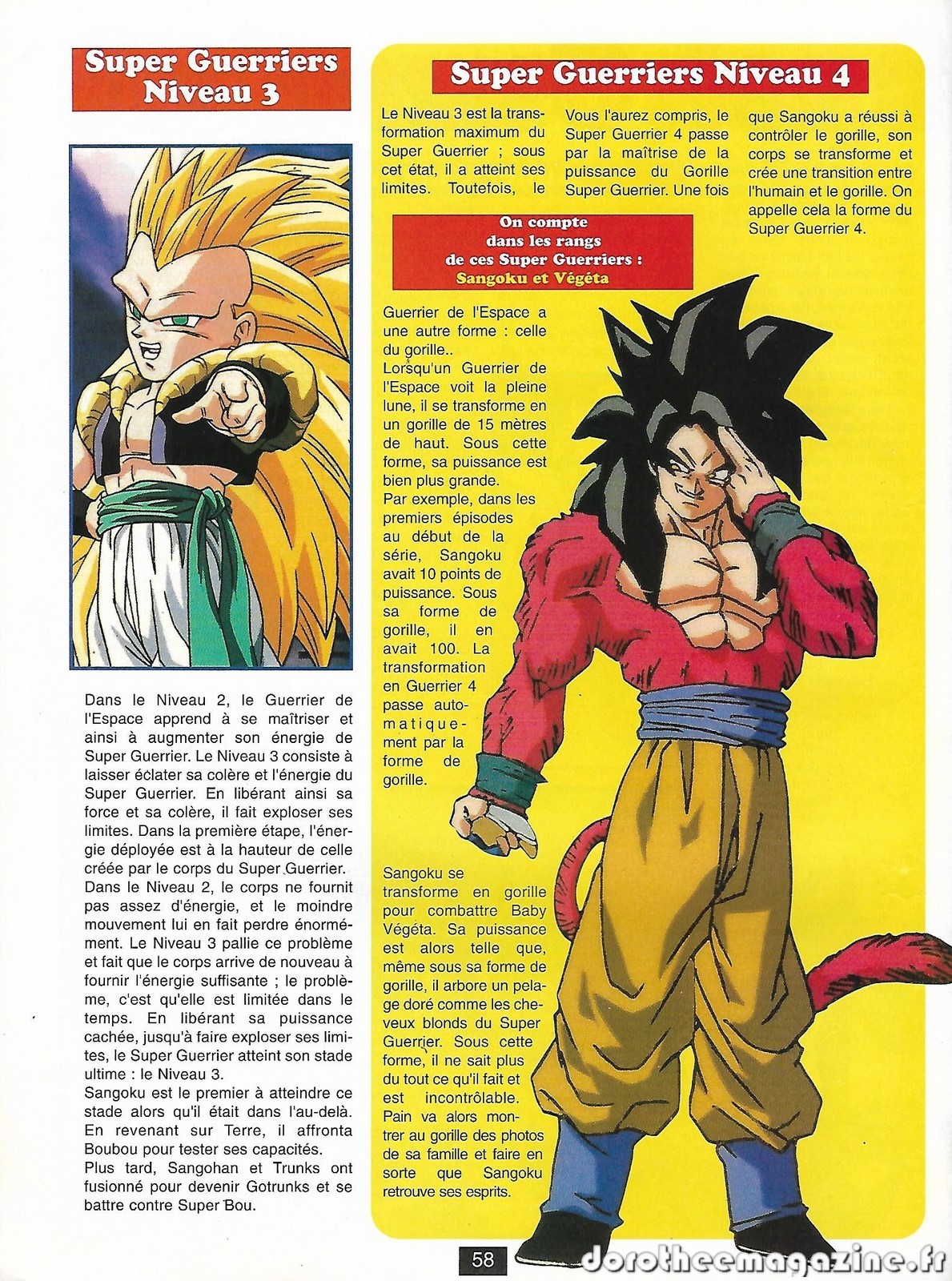 Super Guerriers Niveau 3

Dans le Niveau 2, le Guerrier de l'Espace apprend à se maîtriser et ainsi à augmenter son énergie de Super Guerrier. Le Niveau 3 consiste à laisser éclater sa colère et l'énergie du Super Guerrier. En libérant ainsi sa force et sa colère, il fait exploser ses limites. Dans la première étape, l'énergie déployée est à la hauteur de celle créée par le corps du Super Guerrier. Dans le Niveau 2, le corps ne fournit pas assez d'énergie, et le moindre mouvement lui en fait perdre énormément. Le Niveau 3 pallie ce problème et fait que le corps arrive de nouveau à fournir l'énergie suffisante ; le problème, c'est qu'elle est limitée dans le temps. En libérant sa puissance cachée, jusqu'à faire exploser ses limites, le Super Guerrier atteint son stade ultime : le Niveau 3.
Sangoku est le premier à atteindre ce stade alors qu'il était dans l'au-delà. En revenant sur Terre, il affronta Boubou pour tester ses capacités.
Plus tard, Sangohan et Trunks ont fusionné pour devenir Gotrunks et se battre contre Super Bou.

Super Guerriers Niveau 4

Le Niveau 3 est la transformation maximum du Super Guerrier ; sous cet état, il a atteint ses limites. Toutefois, le

On compte
dans les rangs
de ces Super Guerriers :
Sangoku et Végéta

Guerrier de l'Espace a une autre forme : celle du gorille..
Lorsqu'un Guerrier de l'Espace voit la pleine lune, il se transforme en un gorille de 15 mètres de haut. Sous cette forme, sa puissance est bien plus grande.
Par exemple, dans les premiers épisodes au début de la série, Sangoku avait 10 points de puissance. Sous sa forme de gorille, il en avait 100. La transformation en Guerrier 4 passe automatiquement par la forme de gorille.

Sangoku se transforme en gorille pour combattre Baby Végéta. Sa puissance est alors telle que, même sous sa forme de gorille, il arbore un pelage doré comme les cheveux blonds du Super Guerrier. Sous cette forme, il ne sait plus du tout ce qu'il fait et est incontrôlable. Pain va alors montrer au gorille des photos de sa famille et faire en sorte que Sangoku retrouve ses esprits.

Vous l'aurez compris, le Super Guerrier 4 passe par la maîtrise de la puissance du Gorille Super Guerrier. Une fois

que Sangoku a réussi à contrôler le gorille, son corps se transforme et crée une transition entre l'humain et le gorille. On appelle cela la forme du Super Guerrier 4.

58

dorotheemagazine.fr